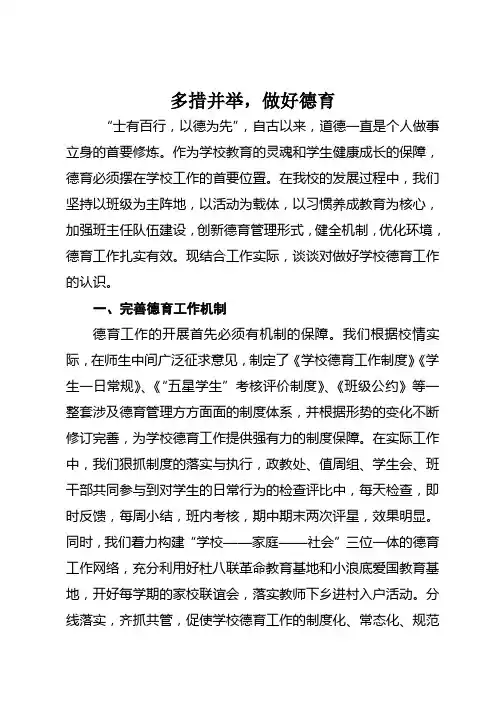 多措并举，做好德育

“士有百行，以德为先”，自古以来，道德一直是个人做事立身的首要修炼。作为学校教育的灵魂和学生健康成长的保障，德育必须摆在学校工作的首要位置。在我校的发展过程中，我们坚持以班级为主阵地，以活动为载体，以习惯养成教育为核心，加强班主任队伍建设，创新德育管理形式，健全机制，优化环境，德育工作扎实有效。现结合工作实际，谈谈对做好学校德育工作的认识。

一、完善德育工作机制

德育工作的开展首先必须有机制的保障。我们根据校情实际，在师生中间广泛征求意见，制定了《学校德育工作制度》《学生一日常规》、《“五星学生”考核评价制度》、《班级公约》等一整套涉及德育管理方方面面的制度体系，并根据形势的变化不断修订完善，为学校德育工作提供强有力的制度保障。在实际工作中，我们狠抓制度的落实与执行，政教处、值周组、学生会、班干部共同参与到对学生的日常行为的检查评比中，每天检查，即时反馈，每周小结，班内考核，期中期末两次评星，效果明显。同时，我们着力构建“学校——家庭——社会”三位一体的德育工作网络，充分利用好杜八联革命教育基地和小浪底爱国教育基地，开好每学期的家校联谊会，落实教师下乡进村入户活动。分线落实，齐抓共管，促使学校德育工作的制度化、常态化、规范